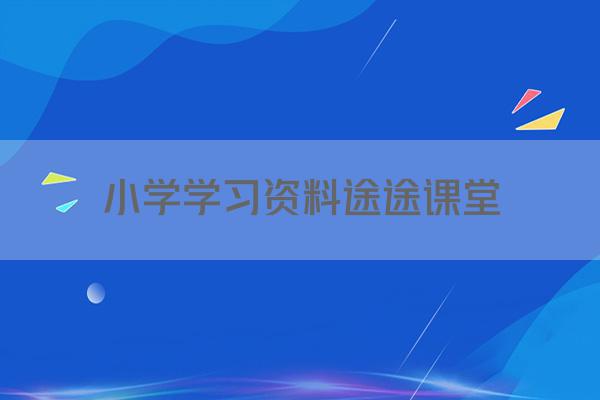 小学学习资料途途课堂